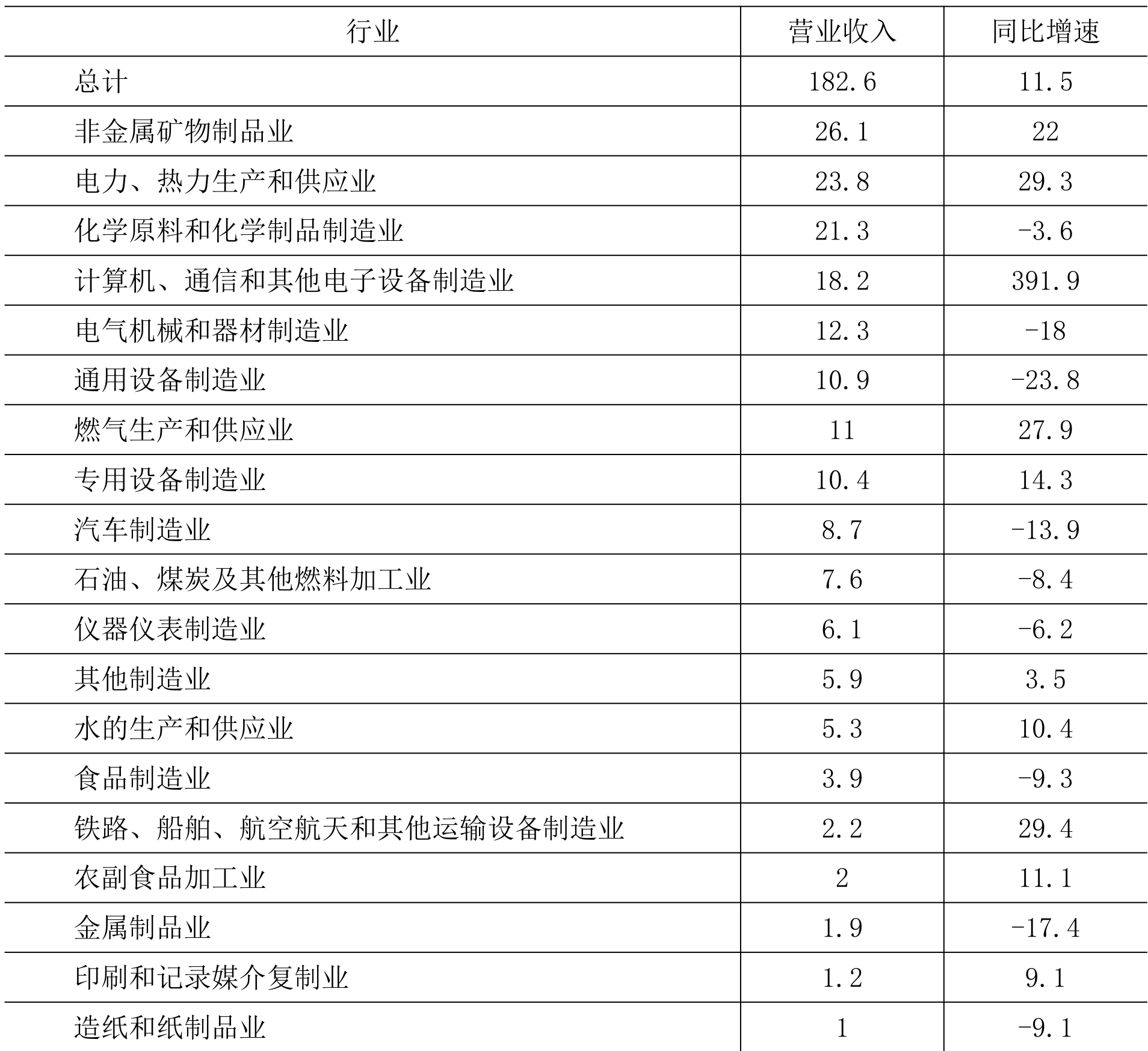 | 行业 | 营业收入 | 同比增速 |
|---|---|---|
| 总计 | 182.6 | 11.5 |
| 非金属矿物制品业 | 26.1 | 22 |
| 电力、热力生产和供应业 | 23.8 | 29.3 |
| 化学原料和化学制品制造业 | 21.3 | -3.6 |
| 计算机、通信和其他电子设备制造业 | 18.2 | 391.9 |
| 电气机械和器材制造业 | 12.3 | -18 |
| 通用设备制造业 | 10.9 | -23.8 |
| 燃气生产和供应业 | 11 | 27.9 |
| 专用设备制造业 | 10.4 | 14.3 |
| 汽车制造业 | 8.7 | -13.9 |
| 石油、煤炭及其他燃料加工业 | 7.6 | -8.4 |
| 仪器仪表制造业 | 6.1 | -6.2 |
| 其他制造业 | 5.9 | 3.5 |
| 水的生产和供应业 | 5.3 | 10.4 |
| 食品制造业 | 3.9 | -9.3 |
| 铁路、船舶、航空航天和其他运输设备制造业 | 2.2 | 29.4 |
| 农副食品加工业 | 2 | 11.1 |
| 金属制品业 | 1.9 | -17.4 |
| 印刷和记录媒介复制业 | 1.2 | 9.1 |
| 造纸和纸制品业 | 1 | -9.1 |